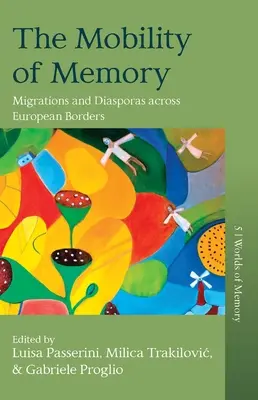 The Mobility of Memory

Migrations and Diasporas across European Borders

5 | Worlds of Memory

Edited by
Luisa Passerini, Milica Trakilović, & Gabriele Proglio